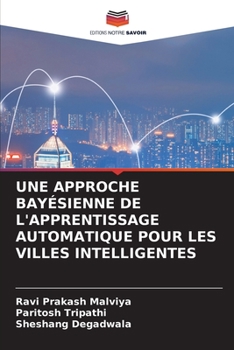 EDITIONS NOTRE SAVOIR

UNE APPROCHE BAYÉSIENNE DE L'APPRENTISSAGE AUTOMATIQUE POUR LES VILLES INTELLIGENTES

Ravi Prakash Malviya
Paritosh Tripathi
Sheshang Degadwala